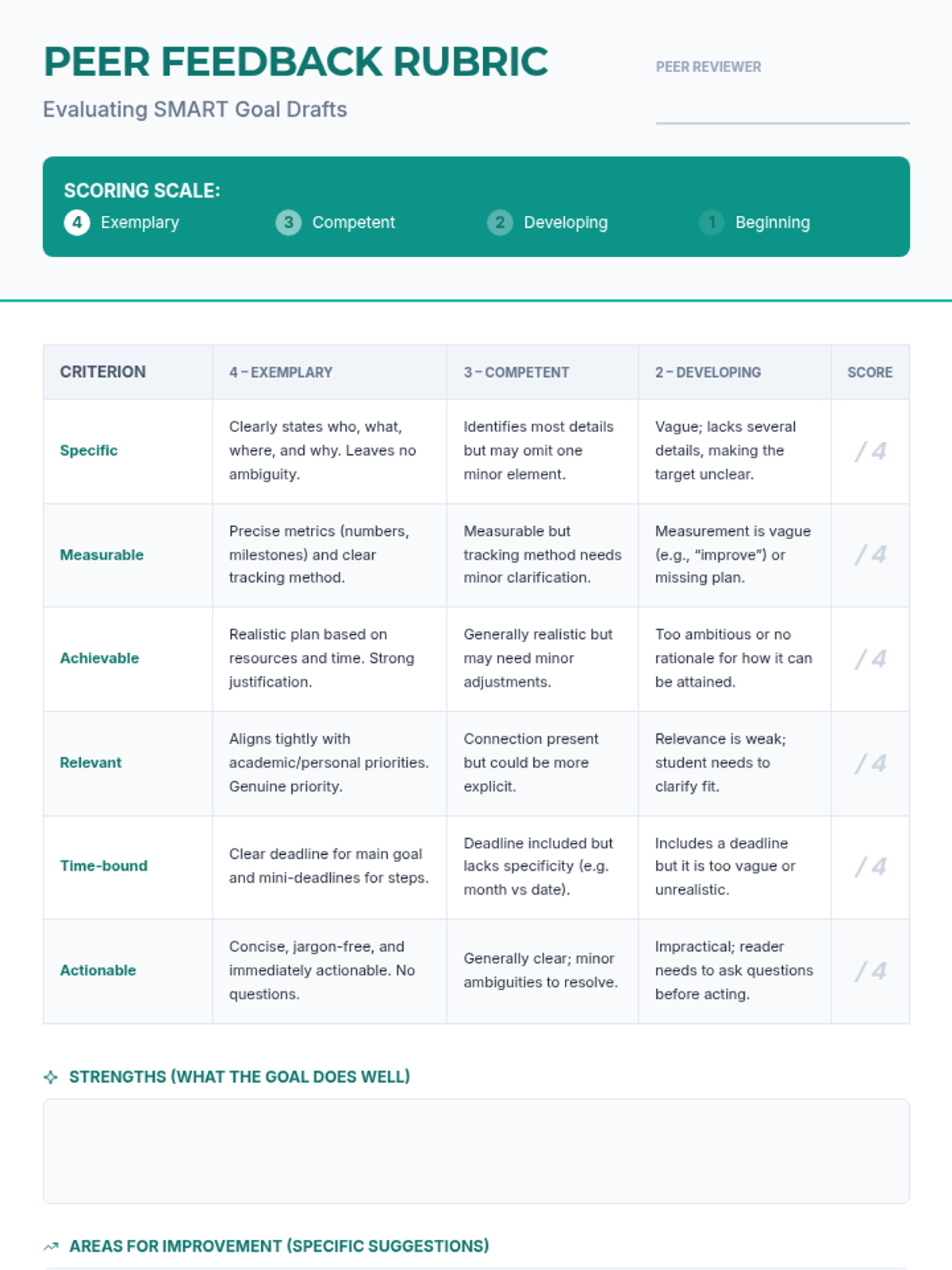 PEER FEEDBACK RUBRIC

Evaluating SMART Goal Drafts

PEER REVIEWER

SCORING SCALE:
4 Exemplary 3 Competent 2 Developing 1 Beginning

| CRITERION | 4 – EXEMPLARY | 3 – COMPETENT | 2 – DEVELOPING | SCORE |
|---|---|---|---|---|
| Specific | Clearly states who, what, where, and why. Leaves no ambiguity. | Identifies most details but may omit one minor element. | Vague; lacks several details, making the target unclear. | / 4 |
| Measurable | Precise metrics (numbers, milestones) and clear tracking method. | Measurable but tracking method needs minor clarification. | Measurement is vague (e.g., "improve") or missing plan. | / 4 |
| Achievable | Realistic plan based on resources and time. Strong justification. | Generally realistic but may need minor adjustments. | Too ambitious or no rationale for how it can be attained. | / 4 |
| Relevant | Aligns tightly with academic/personal priorities. Genuine priority. | Connection present but could be more explicit. | Relevance is weak; student needs to clarify fit. | / 4 |
| Time-bound | Clear deadline for main goal and mini-deadlines for steps. | Deadline included but lacks specificity (e.g. month vs date). | Includes a deadline but it is too vague or unrealistic. | / 4 |
| Actionable | Concise, jargon-free, and immediately actionable. No questions. | Generally clear; minor ambiguities to resolve. | Impractical; reader needs to ask questions before acting. | / 4 |

STRENGTHS (WHAT THE GOAL DOES WELL)

AREAS FOR IMPROVEMENT (SPECIFIC SUGGESTIONS)